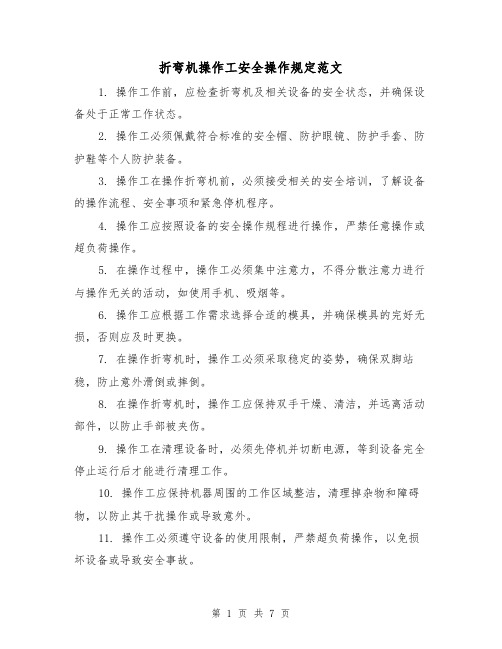 折弯机操作工安全操作规定范文

1. 操作工作前，应检查折弯机及相关设备的安全状态，并确保设备处于正常工作状态。

2. 操作工必须佩戴符合标准的安全帽、防护眼镜、防护手套、防护鞋等个人防护装备。

3. 操作工在操作折弯机前，必须接受相关的安全培训，了解设备的操作流程、安全事项和紧急停机程序。

4. 操作工应按照设备的安全操作规程进行操作，严禁任意操作或超负荷操作。

5. 在操作过程中，操作工必须集中注意力，不得分散注意力进行与操作无关的活动，如使用手机、吸烟等。

6. 操作工应根据工作需求选择合适的模具，并确保模具的完好无损，否则应及时更换。

7. 在操作折弯机时，操作工必须采取稳定的姿势，确保双脚站稳，防止意外滑倒或摔倒。

8. 在操作折弯机时，操作工应保持双手干燥、清洁，并远离活动部件，以防止手部被夹伤。

9. 操作工在清理设备时，必须先停机并切断电源，等到设备完全停止运行后才能进行清理工作。

10. 操作工应保持机器周围的工作区域整洁，清理掉杂物和障碍物，以防止其干扰操作或导致意外。

11. 操作工必须遵守设备的使用限制，严禁超负荷操作，以免损坏设备或导致安全事故。

第 1 页 共 7 页